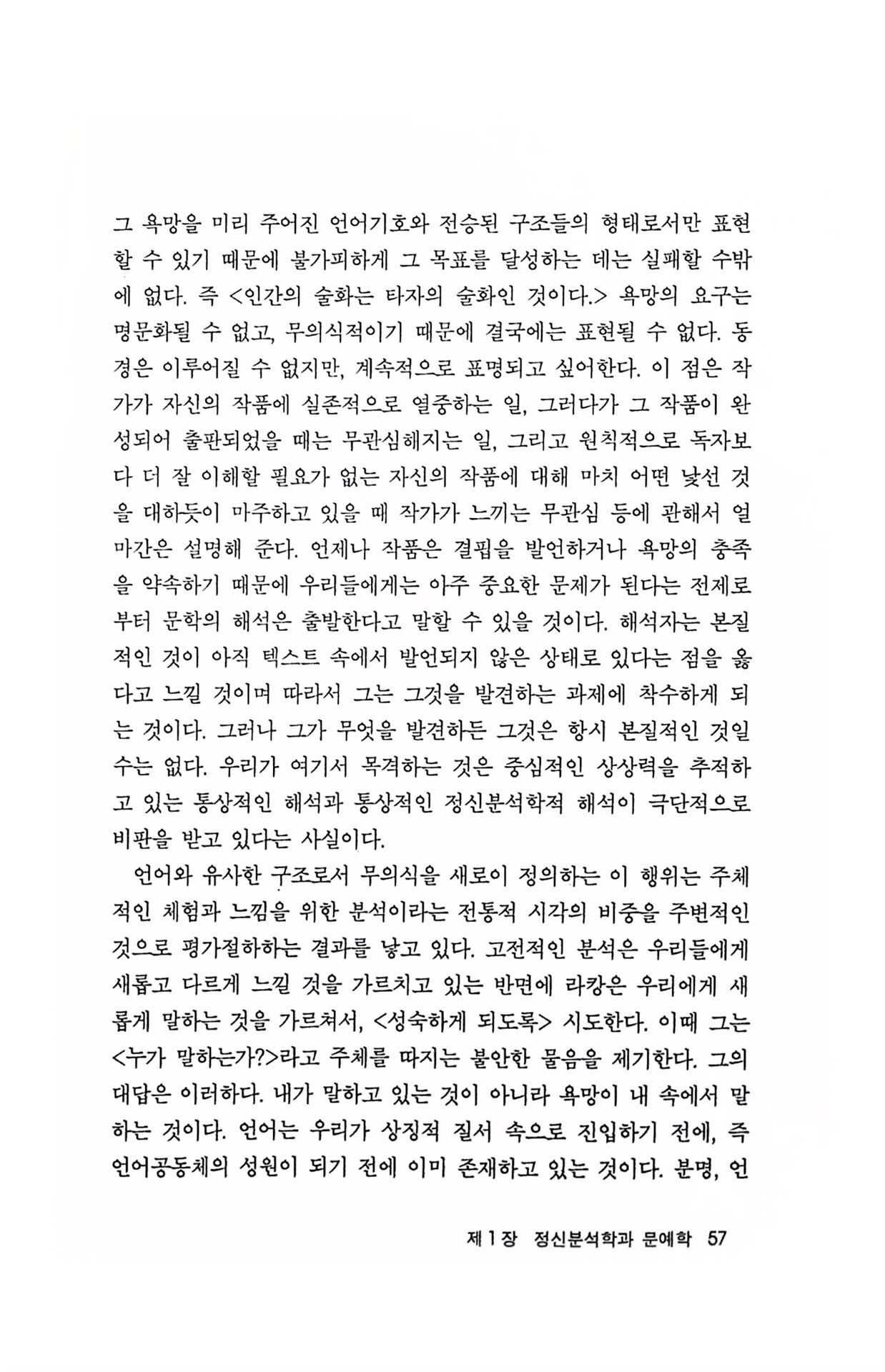 그 욕망을 미리 주어진 언어기호와 전승된 구조들의 형태로서만 표현할 수 있기 때문에 불가피하게 그 목표를 달성하는 데는 실패할 수밖에 없다. 즉 <인간의 술화는 타자의 술화인 것이다.> 욕망의 요구는 명문화될 수 없고, 무의식적이기 때문에 결국에는 표현될 수 없다. 동경은 이루어질 수 없지만, 계속적으로 표명되고 싶어한다. 이 점은 작가가 자신의 작품에 실존적으로 열중하는 일, 그러다가 그 작품이 완성되어 출판되었을 때는 무관심해지는 일, 그리고 원칙적으로 독자보다 더 잘 이해할 필요가 없는 자신의 작품에 대해 마치 어떤 낯선 것을 대하듯이 마주하고 있을 때 작가가 느끼는 무관심 등에 관해서 얼마간은 설명해 준다. 언제나 작품은 결핍을 발언하거나 욕망의 충족을 약속하기 때문에 우리들에게는 아주 중요한 문제가 된다는 전제로부터 문학의 해석은 출발한다고 말할 수 있을 것이다. 해석자는 본질적인 것이 아직 텍스트 속에서 발언되지 않은 상태로 있다는 점을 옳다고 느낄 것이며 따라서 그는 그것을 발견하는 과제에 착수하게 되는 것이다. 그러나 그가 무엇을 발견하든 그것은 항시 본질적인 것일 수는 없다. 우리가 여기서 목격하는 것은 중심적인 상상력을 추적하고 있는 통상적인 해석과 통상적인 정신분석학적 해석이 극단적으로 비판을 받고 있다는 사실이다.

언어와 유사한 구조로서 무의식을 새로이 정의하는 이 행위는 주체적인 체험과 느낌을 위한 분석이라는 전통적 시각의 비중을 주변적인 것으로 평가절하하는 결과를 낳고 있다. 고전적인 분석은 우리들에게 새롭고 다르게 느낄 것을 가르치고 있는 반면에 라캉은 우리에게 새롭게 말하는 것을 가르쳐서, <성숙하게 되도록> 시도한다. 이때 그는 <누가 말하는가?>라고 주체를 따지는 불안한 물음을 제기한다. 그의 대답은 이러하다. 내가 말하고 있는 것이 아니라 욕망이 내 속에서 말하는 것이다. 언어는 우리가 상징적 질서 속으로 진입하기 전에, 즉 언어공동체의 성원이 되기 전에 이미 존재하고 있는 것이다. 분명, 언

제 1 장 정신분석학과 문예학 57